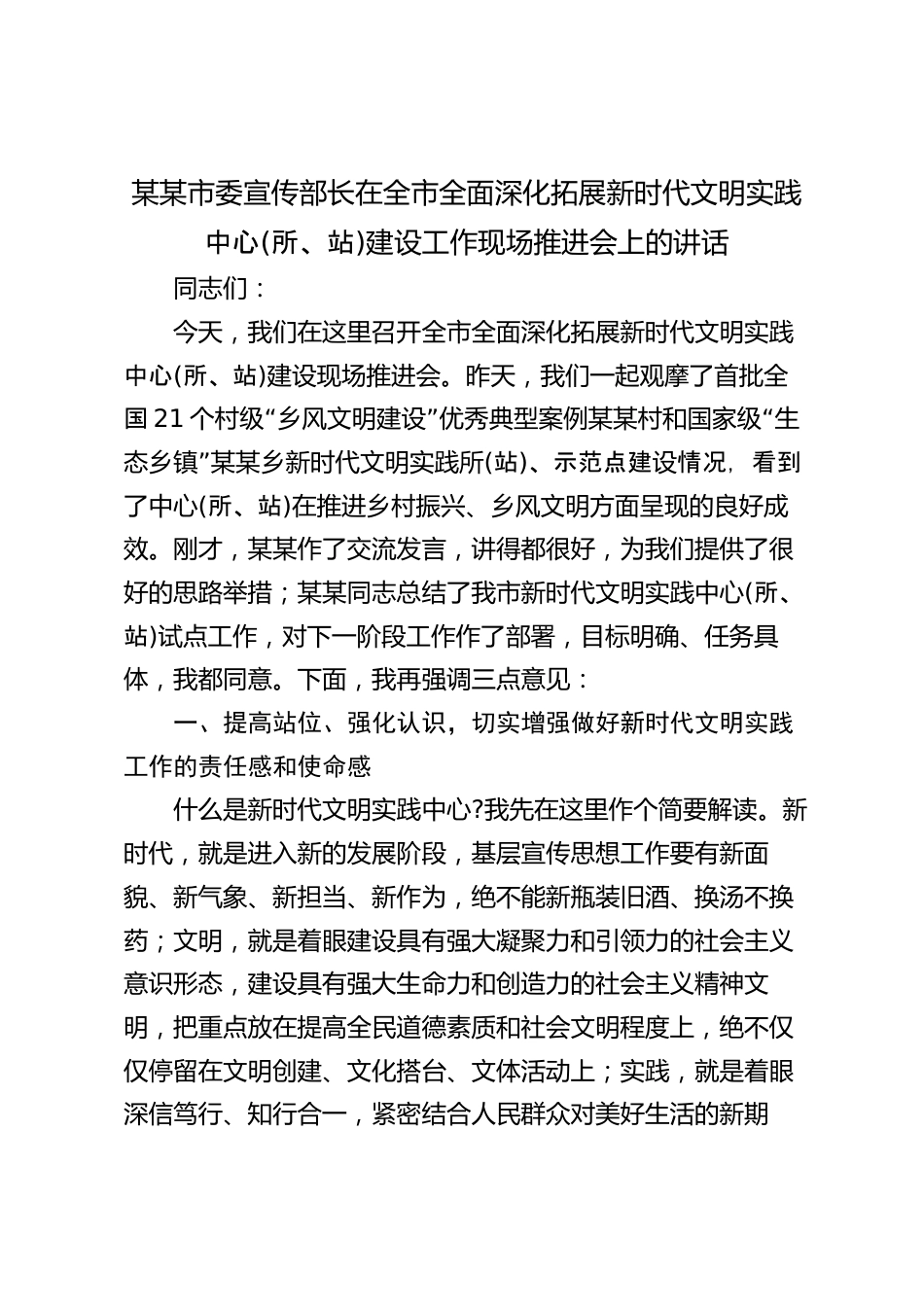 某某市委宣传部长在全市全面深化拓展新时代文明实践中心(所、站)建设工作现场推进会上的讲话

同志们：

今天，我们在这里召开全市全面深化拓展新时代文明实践中心(所、站)建设现场推进会。昨天，我们一起观摩了首批全国21个村级“乡风文明建设”优秀典型案例某某村和国家级“生态乡镇”某某乡新时代文明实践所(站)、示范点建设情况，看到了中心(所、站)在推进乡村振兴、乡风文明方面呈现的良好成效。刚才，某某作了交流发言，讲得都很好，为我们提供了很好的思路举措；某某同志总结了我市新时代文明实践中心(所、站)试点工作，对下一阶段工作作了部署，目标明确、任务具体，我都同意。下面，我再强调三点意见：

一、提高站位、强化认识，切实增强做好新时代文明实践工作的责任感和使命感

什么是新时代文明实践中心?我先在这里作个简要解读。新时代，就是进入新的发展阶段，基层宣传思想工作要有新面貌、新气象、新担当、新作为，绝不能新瓶装旧酒、换汤不换药；文明，就是着眼建设具有强大凝聚力和引领力的社会主义意识形态，建设具有强大生命力和创造力的社会主义精神文明，把重点放在提高全民道德素质和社会文明程度上，绝不仅仅停留在文明创建、文化搭台、文体活动上；实践，就是着眼深信笃行、知行合一，紧密结合人民群众对美好生活的新期